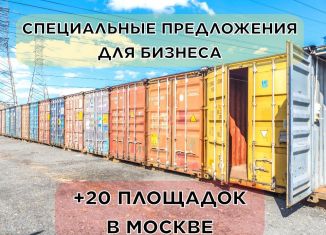 СПЕЦИАЛЬНЫЕ ПРЕДЛОЖЕНИЯ ДЛЯ БИЗНЕСА

+20 ПЛОЩАДОК В МОСКВЕ